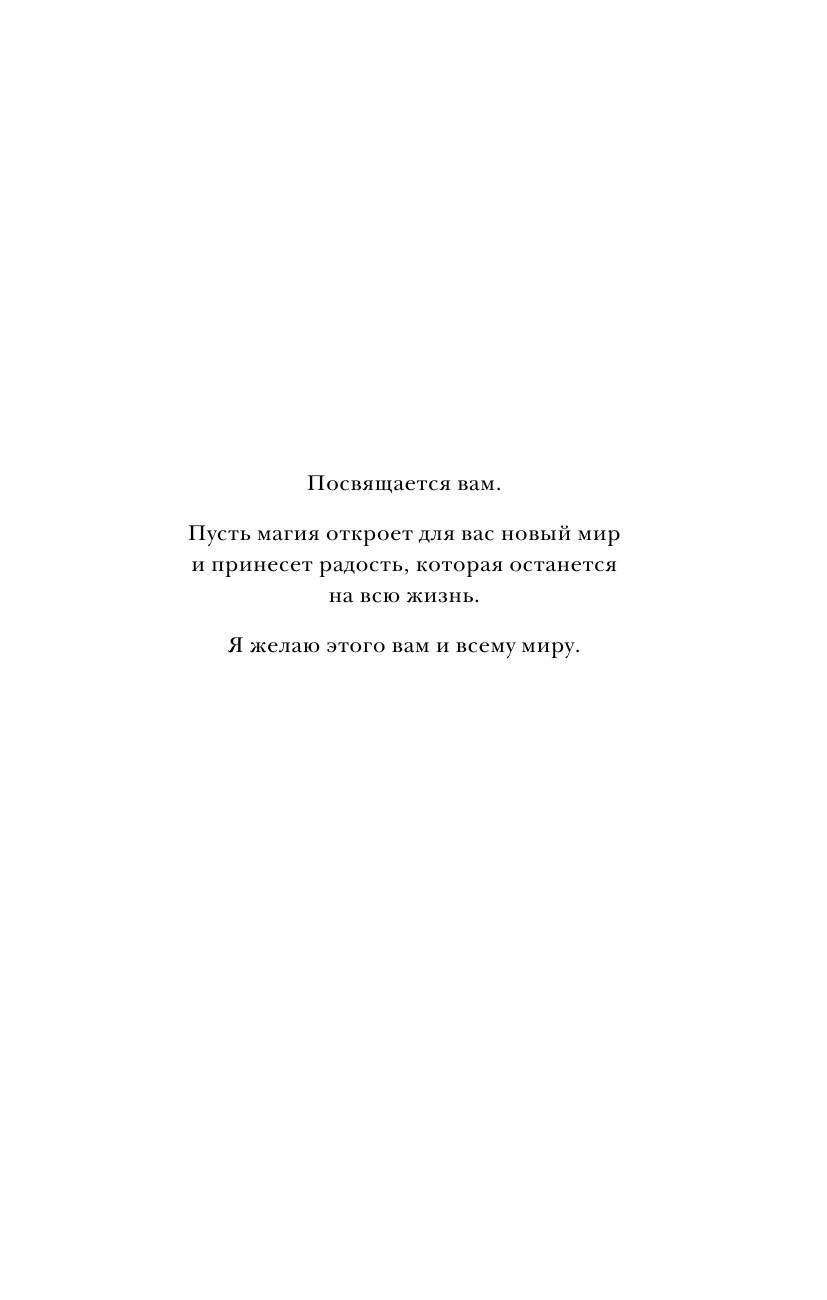 Посвящается вам.

Пусть магия откроет для вас новый мир и принесет радость, которая останется на всю жизнь.

Я желаю этого вам и всему миру.